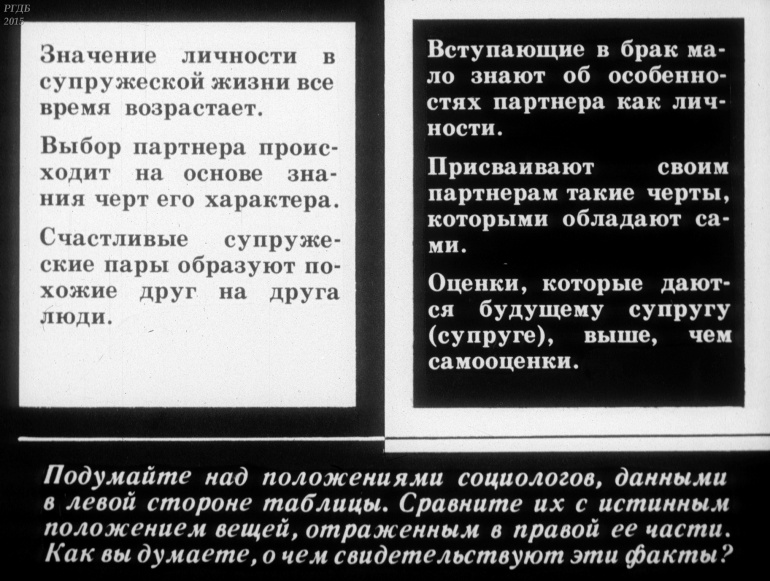 Значение личности в супружеской жизни все время возрастает.

Выбор партнера происходит на основе знания черт его характера.

Счастливые супружеские пары образуют похожие друг на друга люди.

Вступающие в брак мало знают об особенностях партнера как личности.

Присваивают своим партнерам такие черты, которыми обладают сами.

Оценки, которые даются будущему супругу (супруге), выше, чем самооценки.

Подумайте над положениями социологов, данными в левой стороне таблицы. Сравните их с истинным положением вещей, отраженным в правой ее части. Как вы думаете, о чем свидетельствуют эти факты?

РГДБ
2015